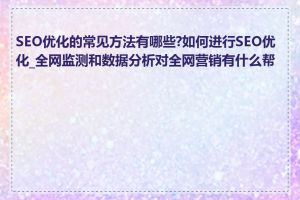 SEO优化的常见方法有哪些?如何进行SEO优化_全网监测和数据分析对全网营销有什么帮